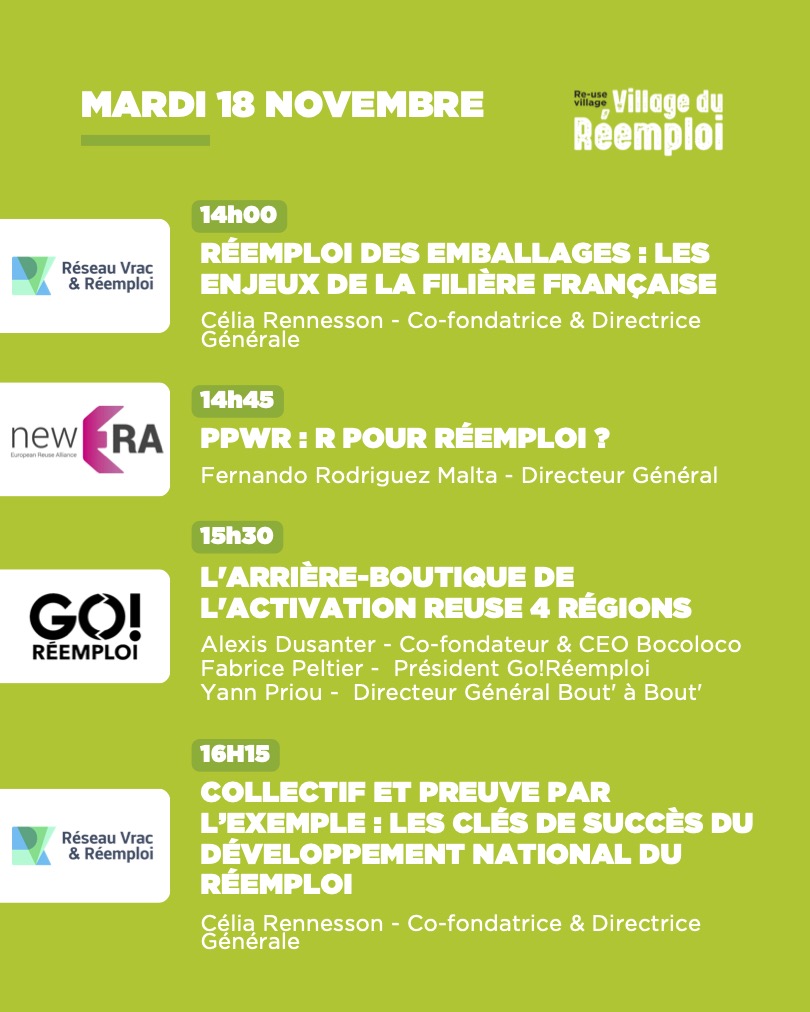 MARDI 18 NOVEMBRE

Re-use village Village du Réemploi

Réseau Vrac & Réemploi

14h00

RÉEMPLOI DES EMBALLAGES : LES ENJEUX DE LA FILIÈRE FRANÇAISE

Célia Rennesson - Co-fondatrice & Directrice Générale

new ERA European Reuse Alliance

14h45

PPWR : R POUR RÉEMPLOI ?

Fernando Rodriguez Malta - Directeur Général

GO! RÉEMPLOI

15h30

L'ARRIÈRE-BOUTIQUE DE L'ACTIVATION REUSE 4 RÉGIONS

Alexis Dusanter - Co-fondateur & CEO Bocoloco
Fabrice Peltier - Président Go!Réemploi
Yann Priou - Directeur Général Bout' à Bout'

Réseau Vrac & Réemploi

16H15

COLLECTIF ET PREUVE PAR L'EXEMPLE : LES CLÉS DE SUCCÈS DU DÉVELOPPEMENT NATIONAL DU RÉEMPLOI

Célia Rennesson - Co-fondatrice & Directrice Générale